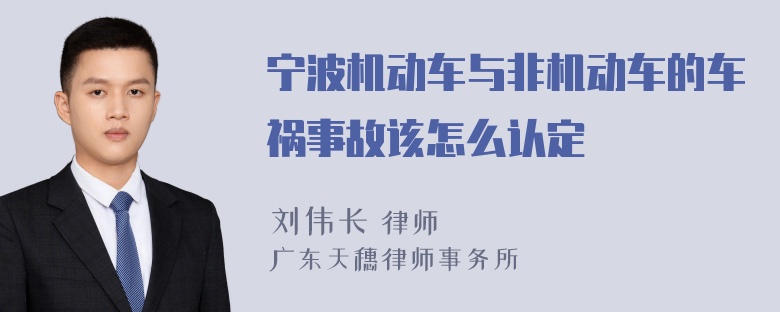 宁波机动车与非机动车的车祸事故该怎么认定

刘伟长 律师
广东天穗律师事务所